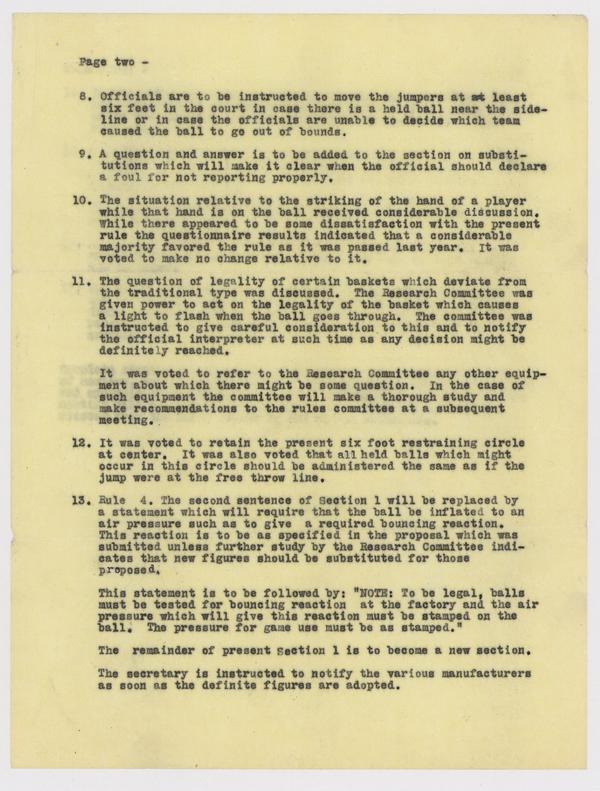 Page two -

8. Officials are to be instructed to move the jumpers at at least six feet in the court in case there is a held ball near the sideline or in case the officials are unable to decide which team caused the ball to go out of bounds.

9. A question and answer is to be added to the section on substitutions which will make it clear when the official should declare a foul for not reporting properly.

10. The situation relative to the striking of the hand of a player while that hand is on the ball received considerable discussion. While there appeared to be some dissatisfaction with the present rule the questionnaire results indicated that a considerable majority favored the rule as it was passed last year. It was voted to make no change relative to it.

11. The question of legality of certain baskets which deviate from the traditional type was discussed. The Research Committee was given power to act on the legality of the basket which causes a light to flash when the ball goes through. The committee was instructed to give careful consideration to this and to notify the official interpreter at such time as any decision might be definitely reached.

It was voted to refer to the Research Committee any other equipment about which there might be some question. In the case of such equipment the committee will make a thorough study and make recommendations to the rules committee at a subsequent meeting.

12. It was voted to retain the present six foot restraining circle at center. It was also voted that all held balls which might occur in this circle should be administered the same as if the jump were at the free throw line.

13. Rule 4. The second sentence of Section 1 will be replaced by a statement which will require that the ball be inflated to an air pressure such as to give a required bouncing reaction. This reaction is to be as specified in the proposal which was submitted unless further study by the Research Committee indicates that new figures should be substituted for those proposed.

This statement is to be followed by: "NOTE: To be legal, balls must be tested for bouncing reaction at the factory and the air pressure which will give this reaction must be stamped on the ball. The pressure for game use must be as stamped."

The remainder of present Section 1 is to become a new section.

The secretary is instructed to notify the various manufacturers as soon as the definite figures are adopted.